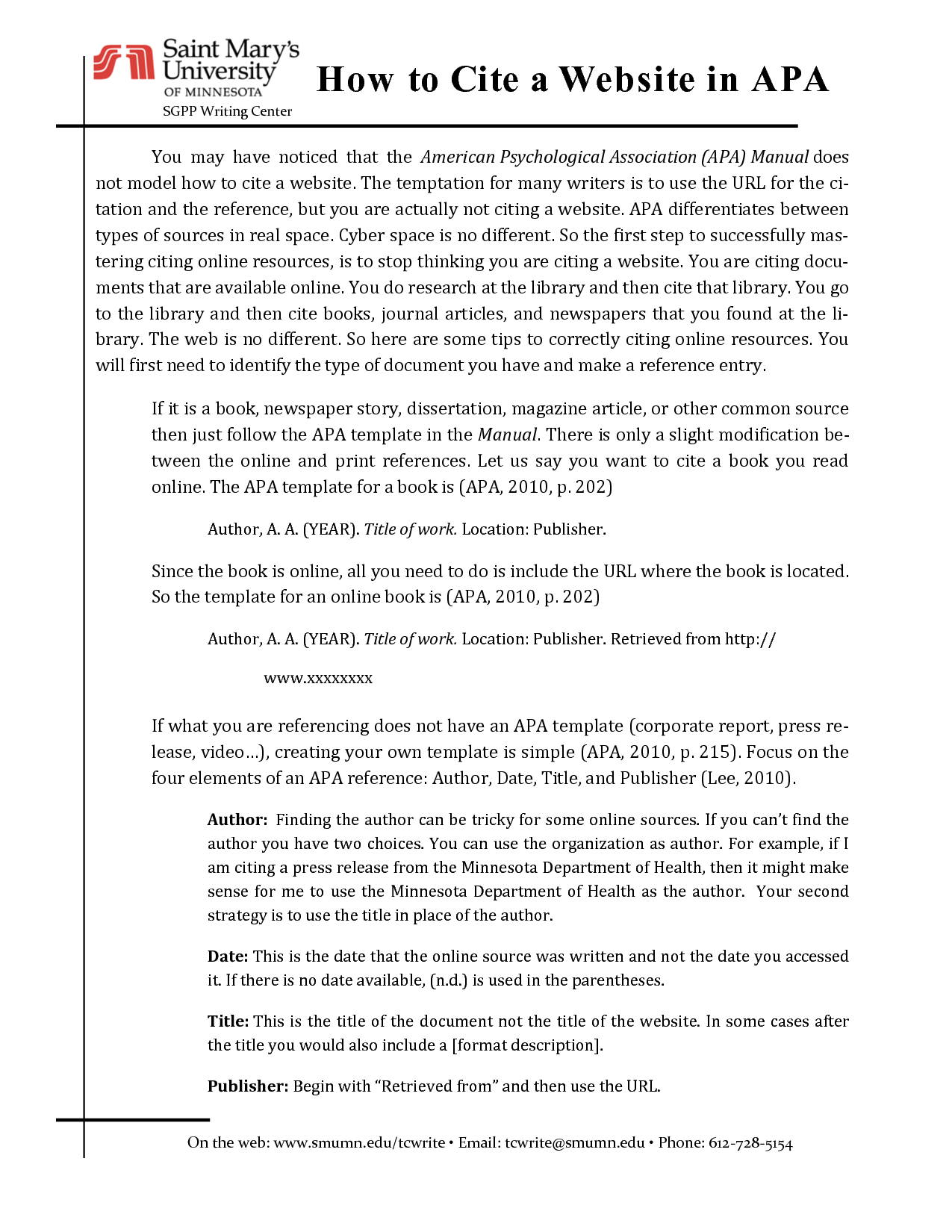 Saint Mary's University
OF MINNESOTA
SGPP Writing Center

How to Cite a Website in APA

You may have noticed that the American Psychological Association (APA) Manual does not model how to cite a website. The temptation for many writers is to use the URL for the citation and the reference, but you are actually not citing a website. APA differentiates between types of sources in real space. Cyber space is no different. So the first step to successfully mastering citing online resources, is to stop thinking you are citing a website. You are citing documents that are available online. You do research at the library and then cite that library. You go to the library and then cite books, journal articles, and newspapers that you found at the library. The web is no different. So here are some tips to correctly citing online resources. You will first need to identify the type of document you have and make a reference entry.

If it is a book, newspaper story, dissertation, magazine article, or other common source then just follow the APA template in the Manual. There is only a slight modification between the online and print references. Let us say you want to cite a book you read online. The APA template for a book is (APA, 2010, p. 202)

Author, A. A. (YEAR). Title of work. Location: Publisher.

Since the book is online, all you need to do is include the URL where the book is located. So the template for an online book is (APA, 2010, p. 202)

Author, A. A. (YEAR). Title of work. Location: Publisher. Retrieved from http://

www.xxxxxxxx

If what you are referencing does not have an APA template (corporate report, press release, video…), creating your own template is simple (APA, 2010, p. 215). Focus on the four elements of an APA reference: Author, Date, Title, and Publisher (Lee, 2010).

Author: Finding the author can be tricky for some online sources. If you can't find the author you have two choices. You can use the organization as author. For example, if I am citing a press release from the Minnesota Department of Health, then it might make sense for me to use the Minnesota Department of Health as the author. Your second strategy is to use the title in place of the author.

Date: This is the date that the online source was written and not the date you accessed it. If there is no date available, (n.d.) is used in the parentheses.

Title: This is the title of the document not the title of the website. In some cases after the title you would also include a [format description].

Publisher: Begin with "Retrieved from" and then use the URL.

On the web: www.smumn.edu/tcwrite • Email: tcwrite@smumn.edu • Phone: 612-728-5154